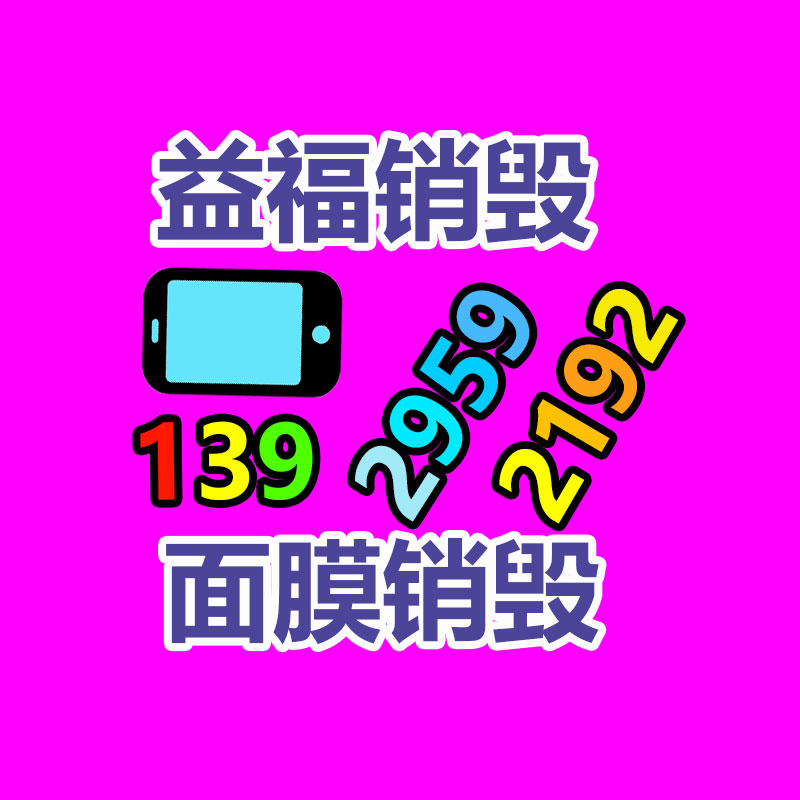 益福销毁

139 2959 2192

面膜销毁